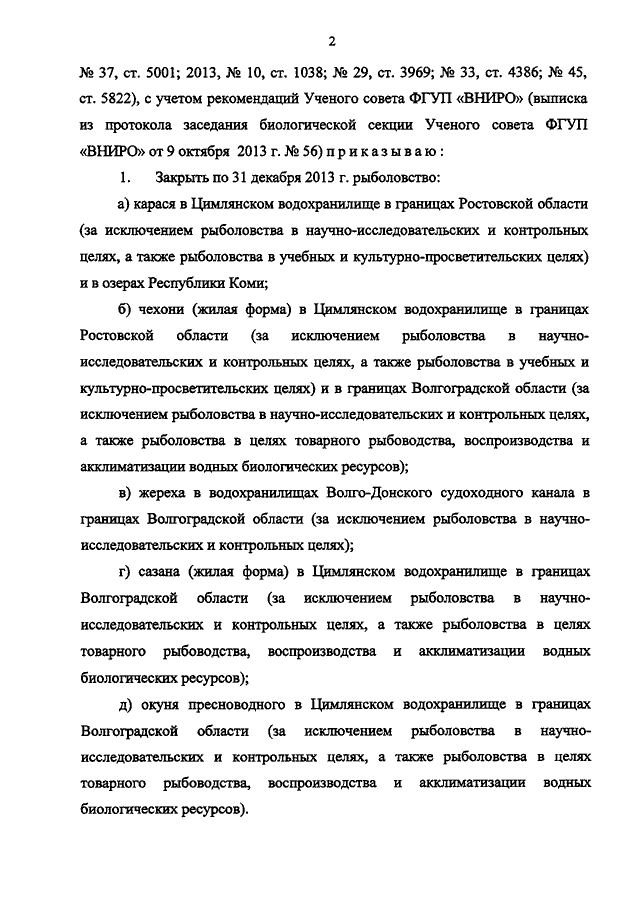 2

№ 37, ст. 5001; 2013, № 10, ст. 1038; № 29, ст. 3969; № 33, ст. 4386; № 45, ст. 5822), с учетом рекомендаций Ученого совета ФГУП «ВНИРО» (выписка из протокола заседания биологической секции Ученого совета ФГУП «ВНИРО» от 9 октября 2013 г. № 56) п р и к а з ы в а ю :

1. Закрыть по 31 декабря 2013 г. рыболовство:

а) карася в Цимлянском водохранилище в границах Ростовской области (за исключением рыболовства в научно-исследовательских и контрольных целях, а также рыболовства в учебных и культурно-просветительских целях) и в озерах Республики Коми;

б) чехони (жилая форма) в Цимлянском водохранилище в границах Ростовской области (за исключением рыболовства в научно-исследовательских и контрольных целях, а также рыболовства в учебных и культурно-просветительских целях) и в границах Волгоградской области (за исключением рыболовства в научно-исследовательских и контрольных целях, а также рыболовства в целях товарного рыбоводства, воспроизводства и акклиматизации водных биологических ресурсов);

в) жереха в водохранилищах Волго-Донского судоходного канала в границах Волгоградской области (за исключением рыболовства в научно-исследовательских и контрольных целях);

г) сазана (жилая форма) в Цимлянском водохранилище в границах Волгоградской области (за исключением рыболовства в научно-исследовательских и контрольных целях, а также рыболовства в целях товарного рыбоводства, воспроизводства и акклиматизации водных биологических ресурсов);

д) окуня пресноводного в Цимлянском водохранилище в границах Волгоградской области (за исключением рыболовства в научно-исследовательских и контрольных целях, а также рыболовства в целях товарного рыбоводства, воспроизводства и акклиматизации водных биологических ресурсов).